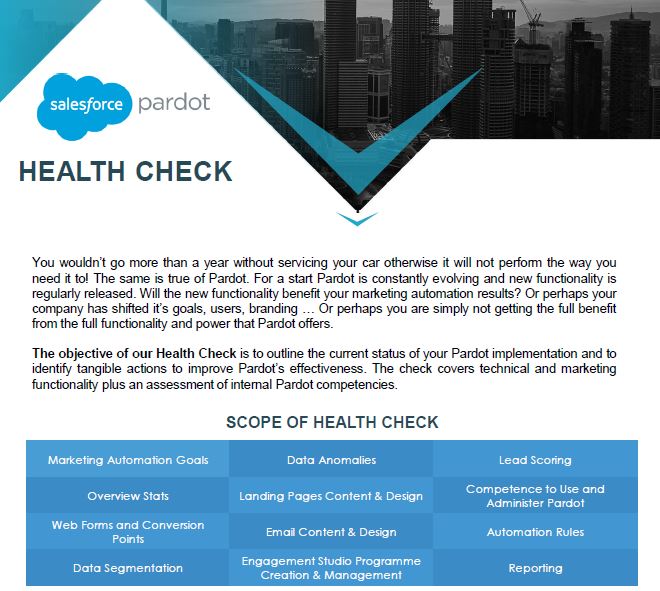 salesforce pardot

HEALTH CHECK

You wouldn't go more than a year without servicing your car otherwise it will not perform the way you need it to! The same is true of Pardot. For a start Pardot is constantly evolving and new functionality is regularly released. Will the new functionality benefit your marketing automation results? Or perhaps your company has shifted it's goals, users, branding … Or perhaps you are simply not getting the full benefit from the full functionality and power that Pardot offers.

The objective of our Health Check is to outline the current status of your Pardot implementation and to identify tangible actions to improve Pardot's effectiveness. The check covers technical and marketing functionality plus an assessment of internal Pardot competencies.

SCOPE OF HEALTH CHECK

| Marketing Automation Goals | Data Anomalies | Lead Scoring |
|---|---|---|
| Overview Stats | Landing Pages Content & Design | Competence to Use and Administer Pardot |
| Web Forms and Conversion Points | Email Content & Design | Automation Rules |
| Data Segmentation | Engagement Studio Programme Creation & Management | Reporting |